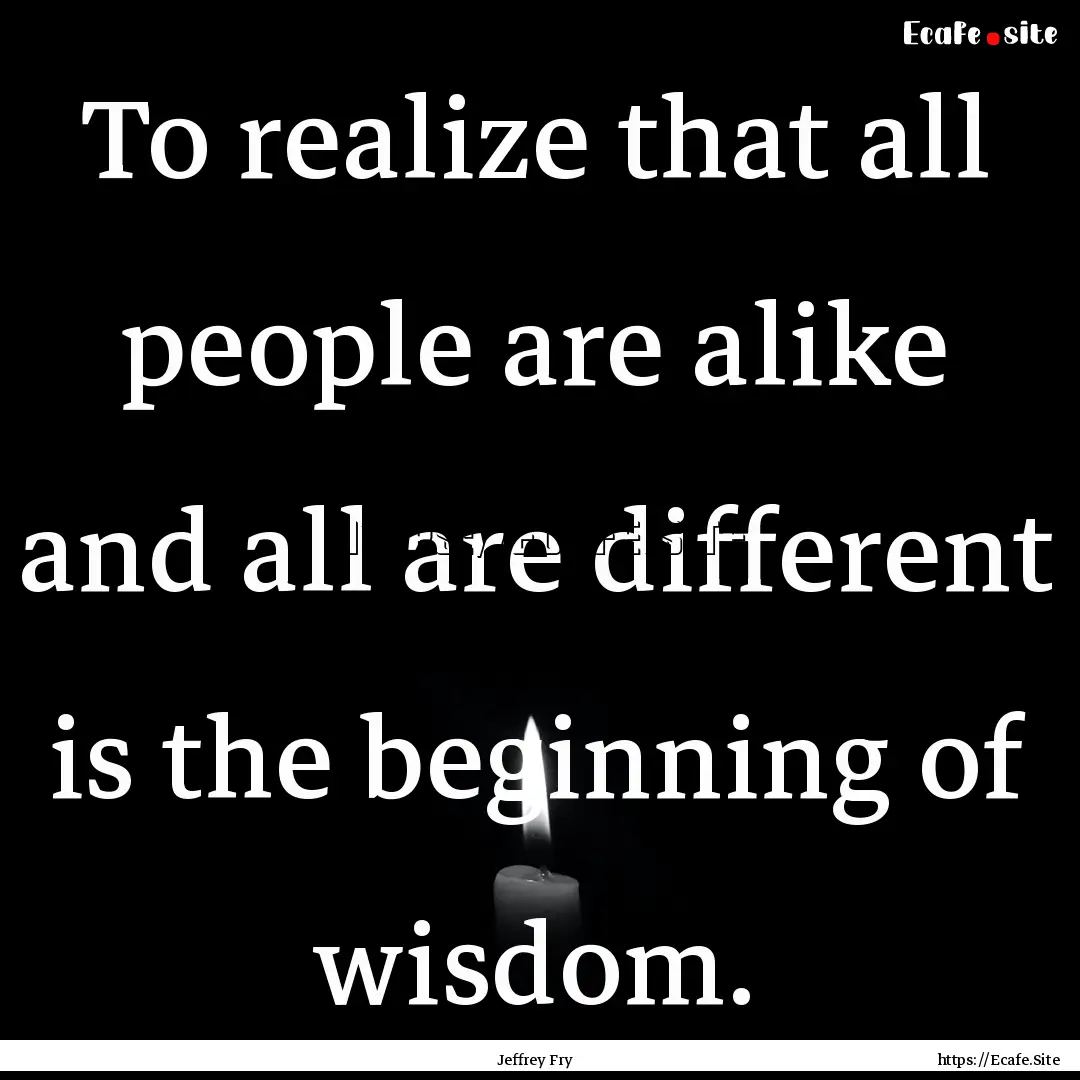 Ecafe.site

To realize that all people are alike and all are different is the beginning of wisdom.

Jeffrey Fry

https://Ecafe.Site